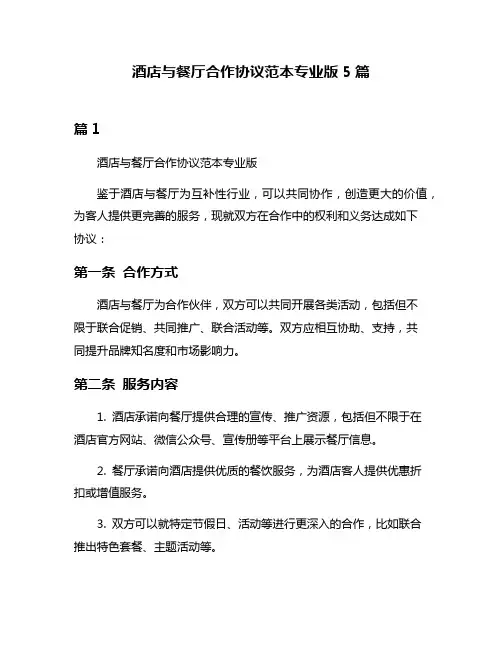 酒店与餐厅合作协议范本专业版 5 篇

篇 1

酒店与餐厅合作协议范本专业版

鉴于酒店与餐厅为互补性行业，可以共同协作，创造更大的价值，为客人提供更完善的服务，现就双方在合作中的权利和义务达成如下协议：

第一条 合作方式

酒店与餐厅为合作伙伴，双方可以共同开展各类活动，包括但不限于联合促销、共同推广、联合活动等。双方应相互协助、支持，共同提升品牌知名度和市场影响力。

第二条 服务内容

1. 酒店承诺向餐厅提供合理的宣传、推广资源，包括但不限于在酒店官方网站、微信公众号、宣传册等平台上展示餐厅信息。

2. 餐厅承诺向酒店提供优质的餐饮服务，为酒店客人提供优惠折扣或增值服务。

3. 双方可以就特定节假日、活动等进行更深入的合作，比如联合推出特色套餐、主题活动等。